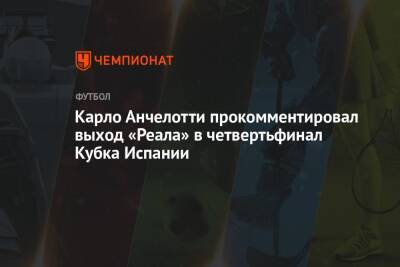 ЧЕМПИОНАТ

ФУТБОЛ

Карло Анчелотти прокомментировал выход «Реала» в четвертьфинал Кубка Испании